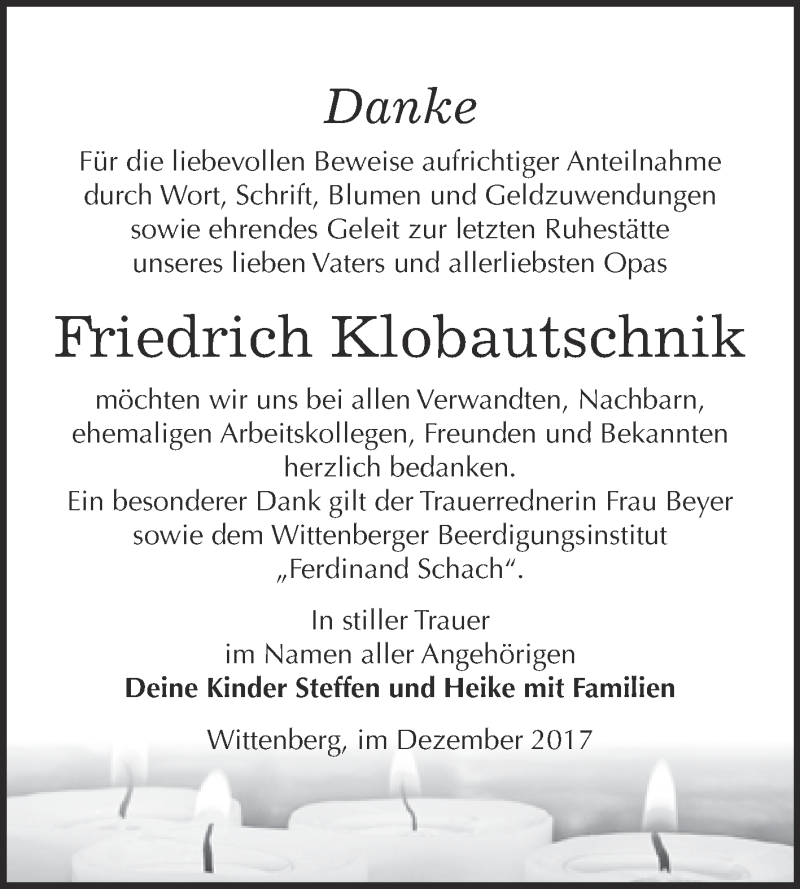 Danke

Für die liebevollen Beweise aufrichtiger Anteilnahme durch Wort, Schrift, Blumen und Geldzuwendungen sowie ehrendes Geleit zur letzten Ruhestätte unseres lieben Vaters und allerliebsten Opas

Friedrich Klobautschnik

möchten wir uns bei allen Verwandten, Nachbarn, ehemaligen Arbeitskollegen, Freunden und Bekannten herzlich bedanken.
Ein besonderer Dank gilt der Trauerrednerin Frau Beyer sowie dem Wittenberger Beerdigungsinstitut „Ferdinand Schach“.

In stiller Trauer
im Namen aller Angehörigen
Deine Kinder Steffen und Heike mit Familien

Wittenberg, im Dezember 2017